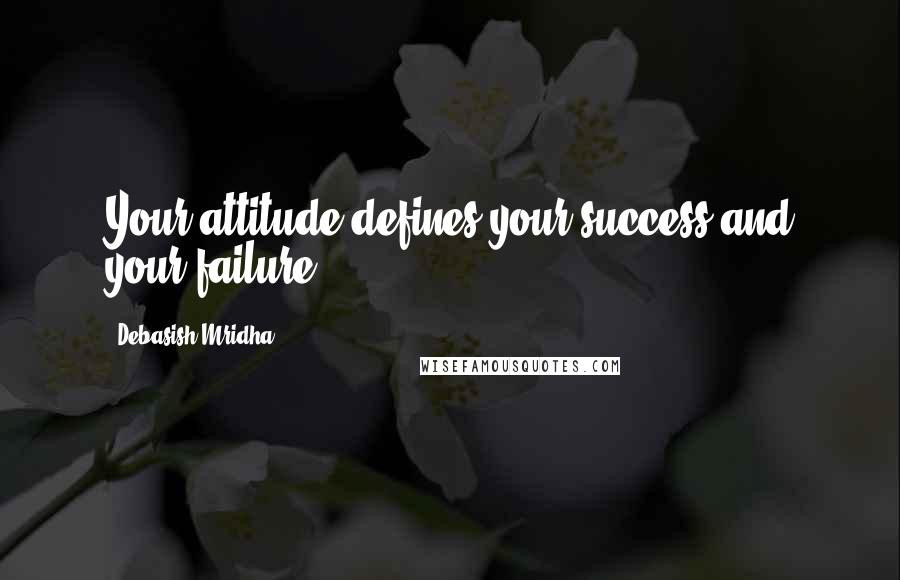 Your attitude defines your success and your failure.

Debasish Mridha

WISEFAMOUSQUOTES.COM